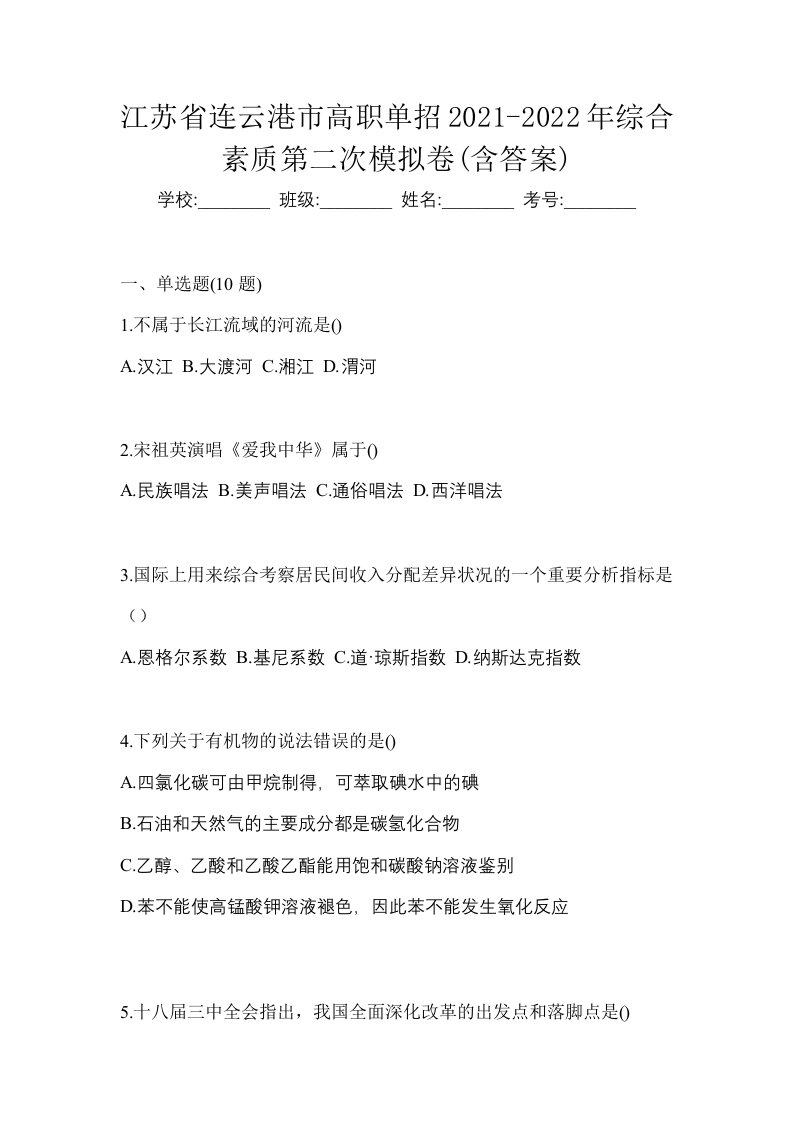 江苏省连云港市高职单招2021-2022年综合素质第二次模拟卷(含答案)

学校:________ 班级:________ 姓名:________ 考号:________

一、单选题(10 题)

1.不属于长江流域的河流是()

A.汉江 B.大渡河 C.湘江 D.渭河

2.宋祖英演唱《爱我中华》属于()

A.民族唱法 B.美声唱法 C.通俗唱法 D.西洋唱法

3.国际上用来综合考察居民间收入分配差异状况的一个重要分析指标是（）

A.恩格尔系数 B.基尼系数 C.道·琼斯指数 D.纳斯达克指数

4.下列关于有机物的说法错误的是()

A.四氯化碳可由甲烷制得，可萃取碘水中的碘

B.石油和天然气的主要成分都是碳氢化合物

C.乙醇、乙酸和乙酸乙酯能用饱和碳酸钠溶液鉴别

D.苯不能使高锰酸钾溶液褪色，因此苯不能发生氧化反应

5.十八届三中全会指出，我国全面深化改革的出发点和落脚点是()